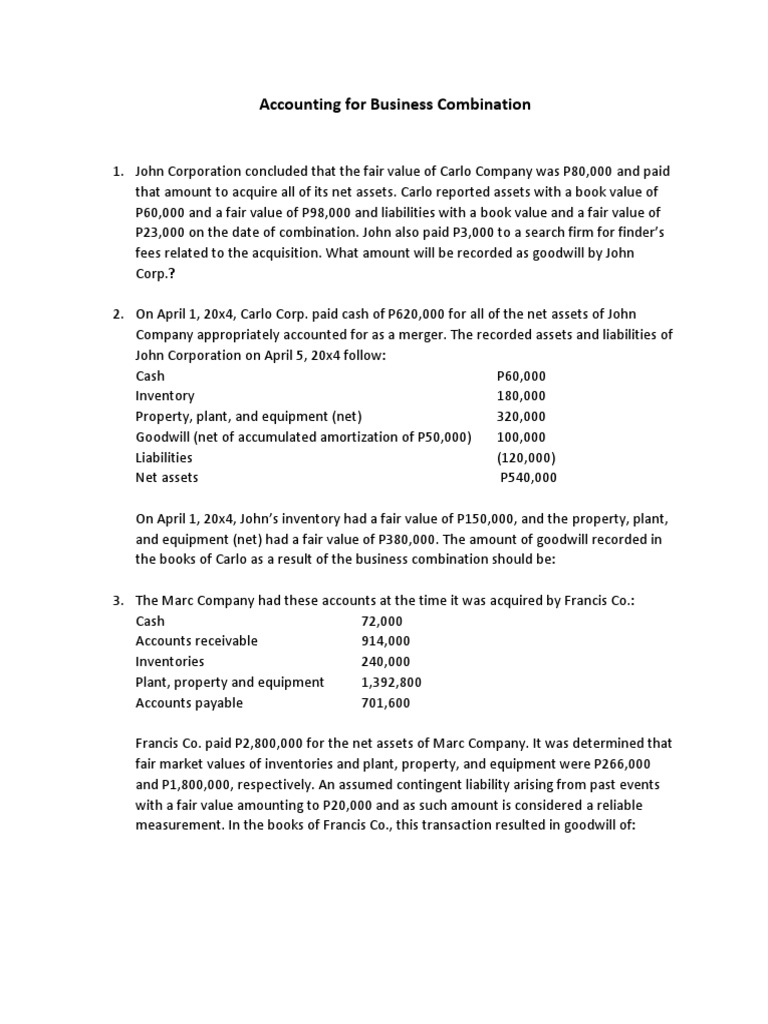 Accounting for Business Combination

1. John Corporation concluded that the fair value of Carlo Company was P80,000 and paid that amount to acquire all of its net assets. Carlo reported assets with a book value of P60,000 and a fair value of P98,000 and liabilities with a book value and a fair value of P23,000 on the date of combination. John also paid P3,000 to a search firm for finder's fees related to the acquisition. What amount will be recorded as goodwill by John Corp.?

2. On April 1, 20x4, Carlo Corp. paid cash of P620,000 for all of the net assets of John Company appropriately accounted for as a merger. The recorded assets and liabilities of John Corporation on April 5, 20x4 follow:

| | |
|---|---|
| Cash | P60,000 |
| Inventory | 180,000 |
| Property, plant, and equipment (net) | 320,000 |
| Goodwill (net of accumulated amortization of P50,000) | 100,000 |
| Liabilities | (120,000) |
| Net assets | P540,000 |

On April 1, 20x4, John's inventory had a fair value of P150,000, and the property, plant, and equipment (net) had a fair value of P380,000. The amount of goodwill recorded in the books of Carlo as a result of the business combination should be:

3. The Marc Company had these accounts at the time it was acquired by Francis Co.:

| | |
|---|---|
| Cash | 72,000 |
| Accounts receivable | 914,000 |
| Inventories | 240,000 |
| Plant, property and equipment | 1,392,800 |
| Accounts payable | 701,600 |

Francis Co. paid P2,800,000 for the net assets of Marc Company. It was determined that fair market values of inventories and plant, property, and equipment were P266,000 and P1,800,000, respectively. An assumed contingent liability arising from past events with a fair value amounting to P20,000 and as such amount is considered a reliable measurement. In the books of Francis Co., this transaction resulted in goodwill of: